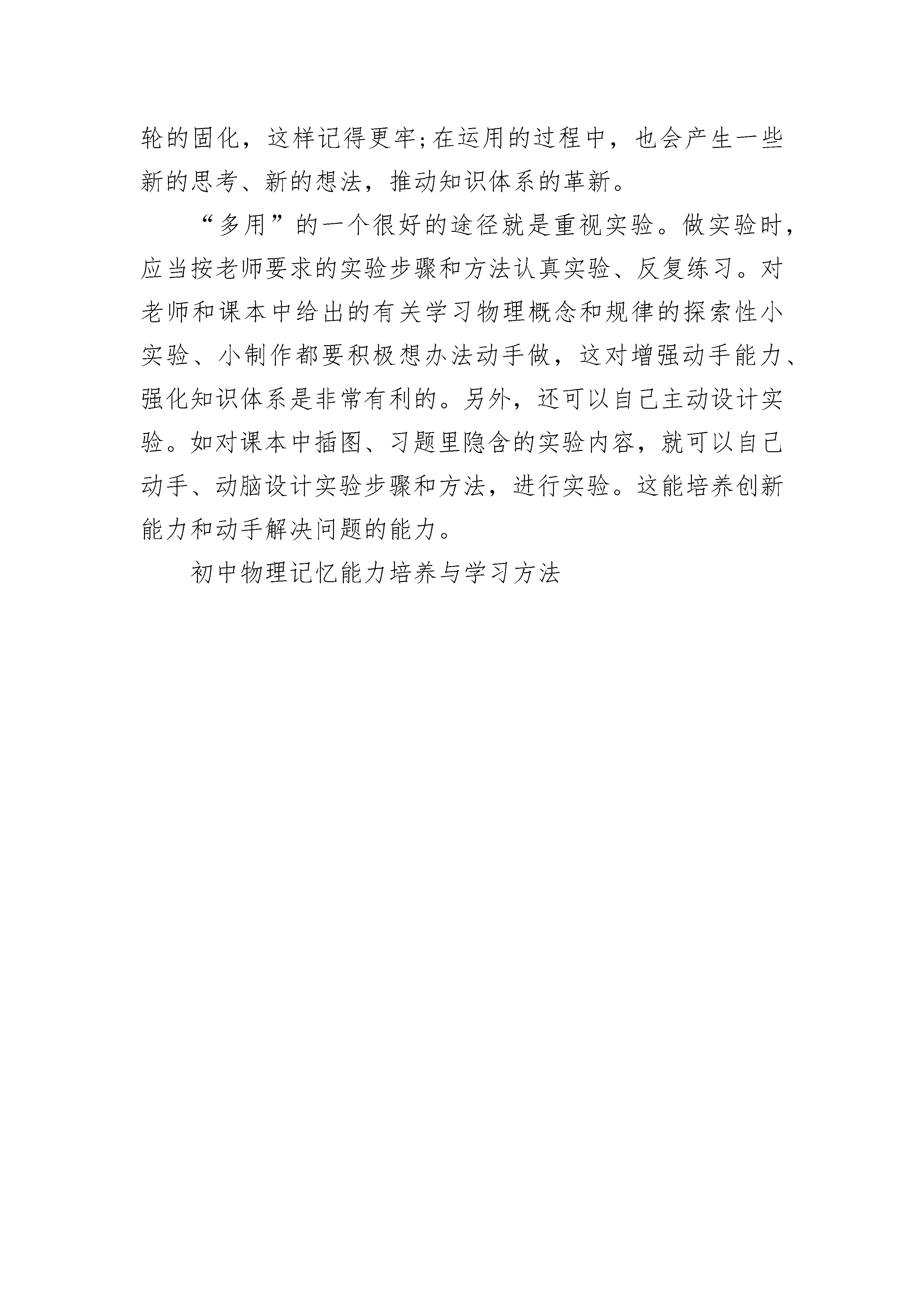 轮的固化，这样记得更牢;在运用的过程中，也会产生一些新的思考、新的想法，推动知识体系的革新。

“多用”的一个很好的途径就是重视实验。做实验时，应当按老师要求的实验步骤和方法认真实验、反复练习。对老师和课本中给出的有关学习物理概念和规律的探索性小实验、小制作都要积极想办法动手做，这对增强动手能力、强化知识体系是非常有利的。另外，还可以自己主动设计实验。如对课本中插图、习题里隐含的实验内容，就可以自己动手、动脑设计实验步骤和方法，进行实验。这能培养创新能力和动手解决问题的能力。

初中物理记忆能力培养与学习方法